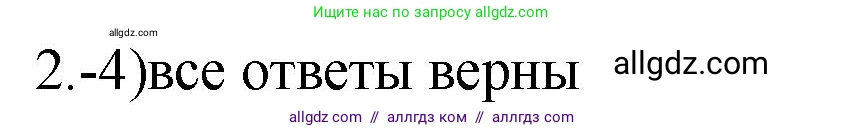 Ищите нас по запросу allgdz.com

allgdz.com

2.-4)все ответы верны

allgdz.com

allgdz com // аллгдз ком // аллгдз com